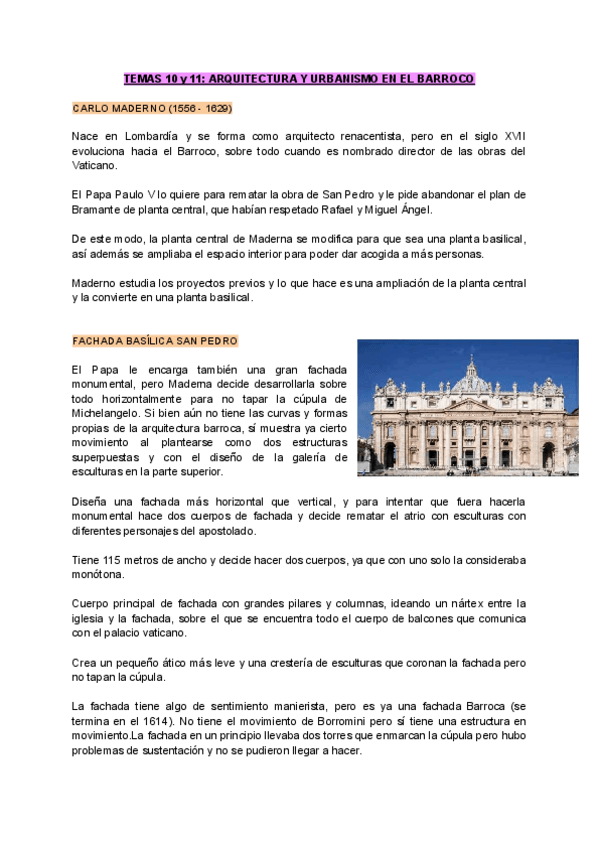 TEMAS 10 y 11: ARQUITECTURA Y URBANISMO EN EL BARROCO

CARLO MADERNO (1556 - 1629)

Nace en Lombardía y se forma como arquitecto renacentista, pero en el siglo XVII evoluciona hacia el Barroco, sobre todo cuando es nombrado director de las obras del Vaticano.

El Papa Paulo V lo quiere para rematar la obra de San Pedro y le pide abandonar el plan de Bramante de planta central, que habían respetado Rafael y Miguel Ángel.

De este modo, la planta central de Maderna se modifica para que sea una planta basilical, así además se ampliaba el espacio interior para poder dar acogida a más personas.

Maderno estudia los proyectos previos y lo que hace es una ampliación de la planta central y la convierte en una planta basilical.

FACHADA BASÍLICA SAN PEDRO

El Papa le encarga también una gran fachada monumental, pero Maderna decide desarrollarla sobre todo horizontalmente para no tapar la cúpula de Michelangelo. Si bien aún no tiene las curvas y formas propias de la arquitectura barroca, sí muestra ya cierto movimiento al plantearse como dos estructuras superpuestas y con el diseño de la galería de esculturas en la parte superior.

Diseña una fachada más horizontal que vertical, y para intentar que fuera hacerla monumental hace dos cuerpos de fachada y decide rematar el atrio con esculturas con diferentes personajes del apostolado.

Tiene 115 metros de ancho y decide hacer dos cuerpos, ya que con uno solo la consideraba monótona.

Cuerpo principal de fachada con grandes pilares y columnas, ideando un nártex entre la iglesia y la fachada, sobre el que se encuentra todo el cuerpo de balcones que comunica con el palacio vaticano.

Crea un pequeño ático más leve y una crestería de esculturas que coronan la fachada pero no tapan la cúpula.

La fachada tiene algo de sentimiento manierista, pero es ya una fachada Barroca (se termina en el 1614). No tiene el movimiento de Borromini pero sí tiene una estructura en movimiento.La fachada en un principio llevaba dos torres que enmarcan la cúpula pero hubo problemas de sustentación y no se pudieron llegar a hacer.